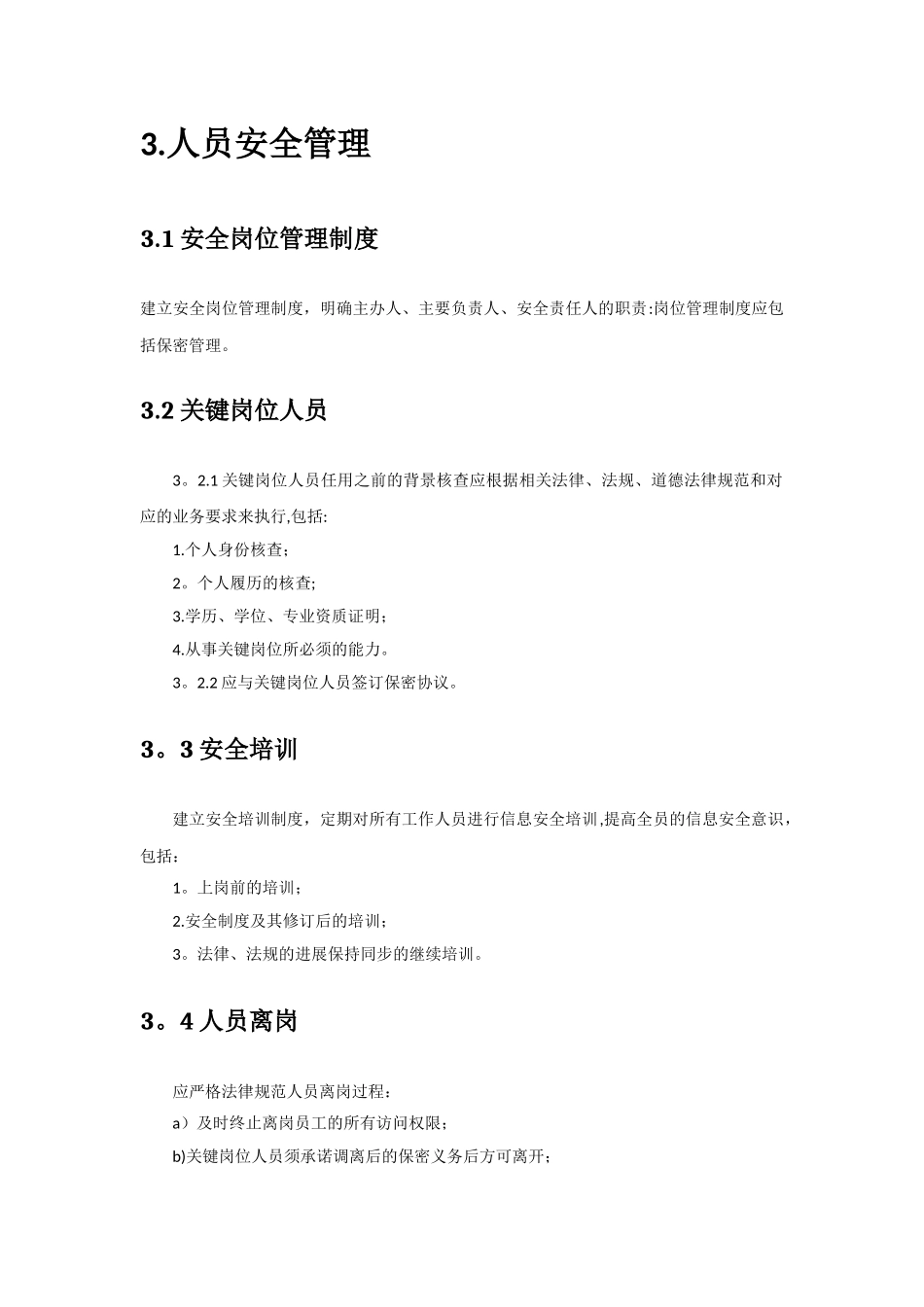 3.人员安全管理

3.1 安全岗位管理制度

建立安全岗位管理制度，明确主办人、主要负责人、安全责任人的职责:岗位管理制度应包括保密管理。

3.2 关键岗位人员

3。2.1 关键岗位人员任用之前的背景核查应根据相关法律、法规、道德法律规范和对应的业务要求来执行,包括:

1.个人身份核查；

2。个人履历的核查;

3.学历、学位、专业资质证明；

4.从事关键岗位所必须的能力。

3。2.2 应与关键岗位人员签订保密协议。

3。3 安全培训

建立安全培训制度，定期对所有工作人员进行信息安全培训,提高全员的信息安全意识，包括：

1。上岗前的培训；

2.安全制度及其修订后的培训；

3。法律、法规的进展保持同步的继续培训。

3。4 人员离岗

应严格法律规范人员离岗过程：

a）及时终止离岗员工的所有访问权限;

b)关键岗位人员须承诺调离后的保密义务后方可离开；